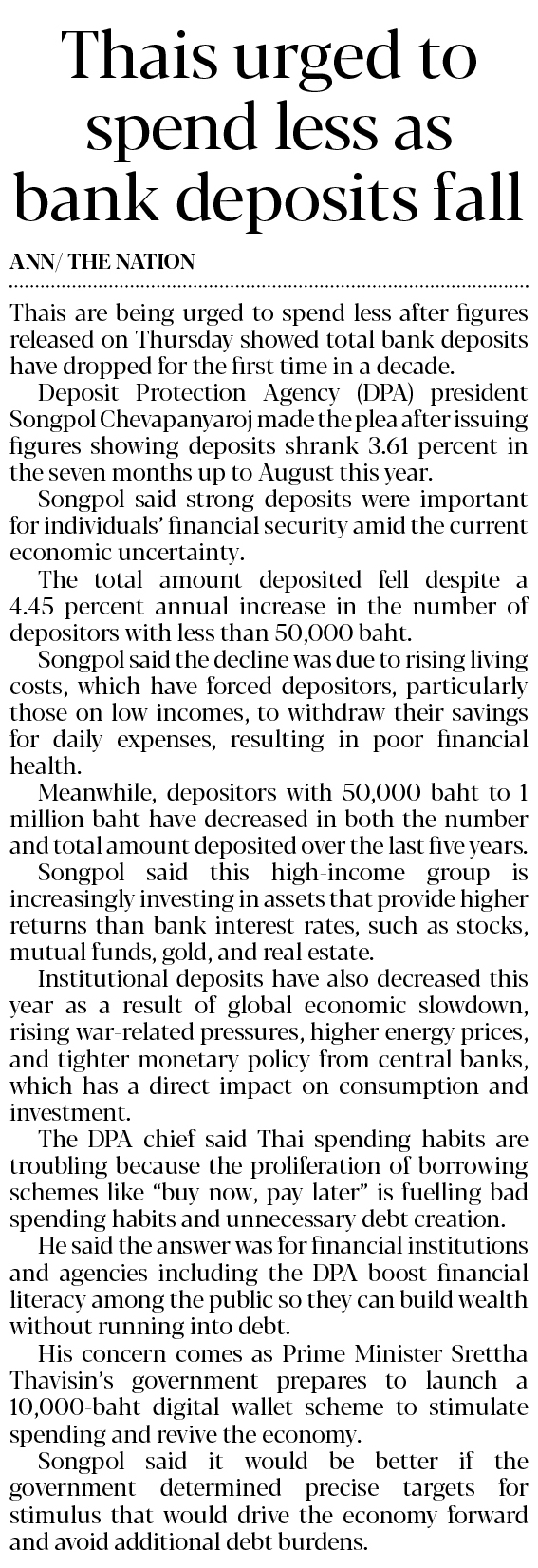 Thais urged to spend less as bank deposits fall

ANN/ THE NATION

Thais are being urged to spend less after figures released on Thursday showed total bank deposits have dropped for the first time in a decade.

Deposit Protection Agency (DPA) president Songpol Chevapanyaroj made the plea after issuing figures showing deposits shrank 3.61 percent in the seven months up to August this year.

Songpol said strong deposits were important for individuals' financial security amid the current economic uncertainty.

The total amount deposited fell despite a 4.45 percent annual increase in the number of depositors with less than 50,000 baht.

Songpol said the decline was due to rising living costs, which have forced depositors, particularly those on low incomes, to withdraw their savings for daily expenses, resulting in poor financial health.

Meanwhile, depositors with 50,000 baht to 1 million baht have decreased in both the number and total amount deposited over the last five years.

Songpol said this high-income group is increasingly investing in assets that provide higher returns than bank interest rates, such as stocks, mutual funds, gold, and real estate.

Institutional deposits have also decreased this year as a result of global economic slowdown, rising war-related pressures, higher energy prices, and tighter monetary policy from central banks, which has a direct impact on consumption and investment.

The DPA chief said Thai spending habits are troubling because the proliferation of borrowing schemes like "buy now, pay later" is fuelling bad spending habits and unnecessary debt creation.

He said the answer was for financial institutions and agencies including the DPA boost financial literacy among the public so they can build wealth without running into debt.

His concern comes as Prime Minister Srettha Thavisin's government prepares to launch a 10,000-baht digital wallet scheme to stimulate spending and revive the economy.

Songpol said it would be better if the government determined precise targets for stimulus that would drive the economy forward and avoid additional debt burdens.